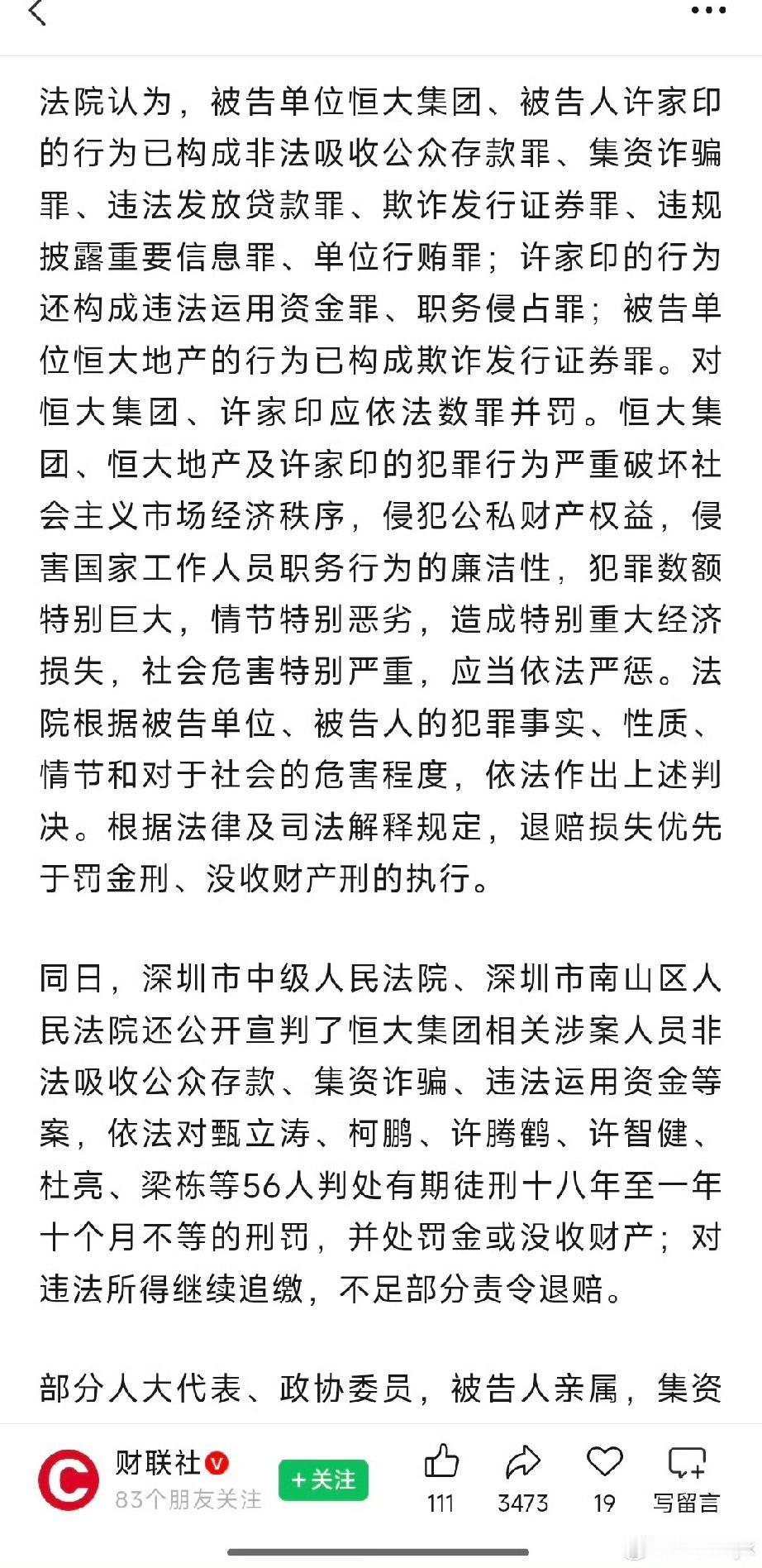 法院认为，被告单位恒大集团、被告人许家印的行为已构成非法吸收公众存款罪、集资诈骗罪、违法发放贷款罪、欺诈发行证券罪、违规披露重要信息罪、单位行贿罪；许家印的行为还构成违法运用资金罪、职务侵占罪；被告单位恒大地产的行为已构成欺诈发行证券罪。对恒大集团、许家印应依法数罪并罚。恒大集团、恒大地产及许家印的犯罪行为严重破坏社会主义市场经济秩序，侵犯公私财产权益，侵害国家工作人员职务行为的廉洁性，犯罪数额特别巨大，情节特别恶劣，造成特别重大经济损失，社会危害特别严重，应当依法严惩。法院根据被告单位、被告人的犯罪事实、性质、情节和对于社会的危害程度，依法作出上述判决。根据法律及司法解释规定，退赔损失优先于罚金刑、没收财产刑的执行。

同日，深圳市中级人民法院、深圳市南山区人民法院还公开宣判了恒大集团相关涉案人员非法吸收公众存款、集资诈骗、违法运用资金等案，依法对甄立涛、柯鹏、许腾鹤、许智健、杜亮、梁栋等56人判处有期徒刑十八年至一年十个月不等的刑罚，并处罚金或没收财产；对违法所得继续追缴，不足部分责令退赔。

部分人大代表、政协委员，被告人亲属，集资

财联社
83个朋友关注
+关注
111
3473
19
写留言